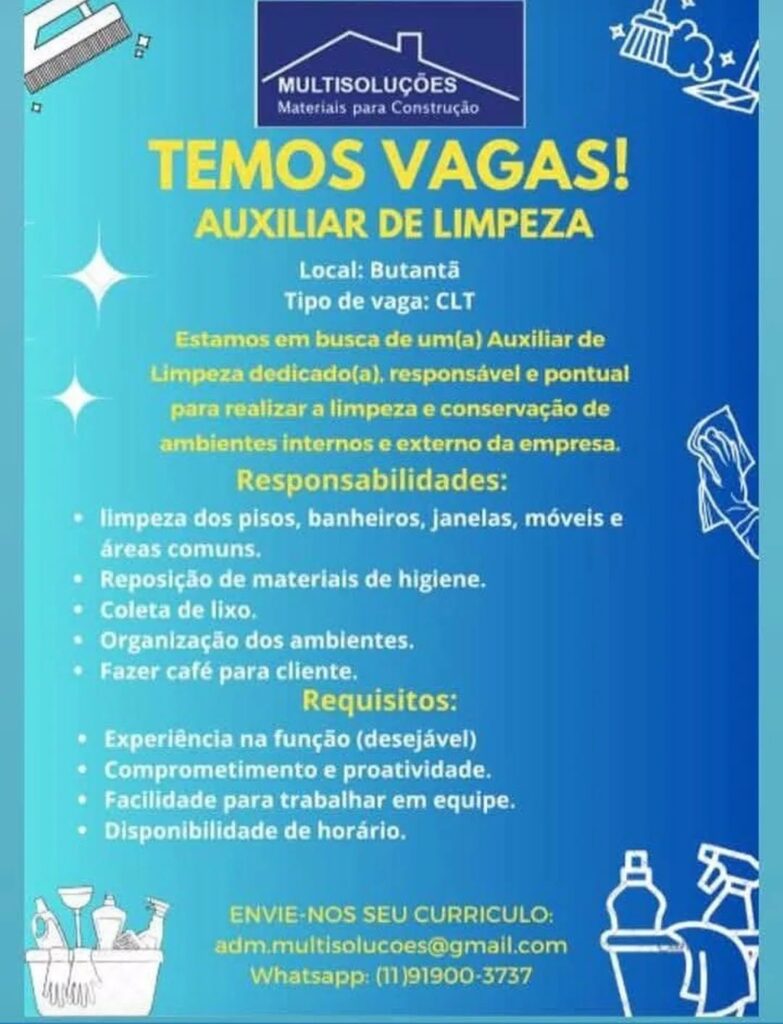 MULTISOLUÇÕES
Materiais para Construção

TEMOS VAGAS!
AUXILIAR DE LIMPEZA

Local: Butantã
Tipo de vaga: CLT

Estamos em busca de um(a) Auxiliar de Limpeza dedicado(a), responsável e pontual para realizar a limpeza e conservação de ambientes internos e externo da empresa.

Responsabilidades:
• limpeza dos pisos, banheiros, janelas, móveis e áreas comuns.
• Reposição de materiais de higiene.
• Coleta de lixo.
• Organização dos ambientes.
• Fazer café para cliente.

Requisitos:
• Experiência na função (desejável)
• Comprometimento e proatividade.
• Facilidade para trabalhar em equipe.
• Disponibilidade de horário.

ENVIE-NOS SEU CURRICULO:
adm.multisolucoes@gmail.com
Whatsapp: (11)91900-3737